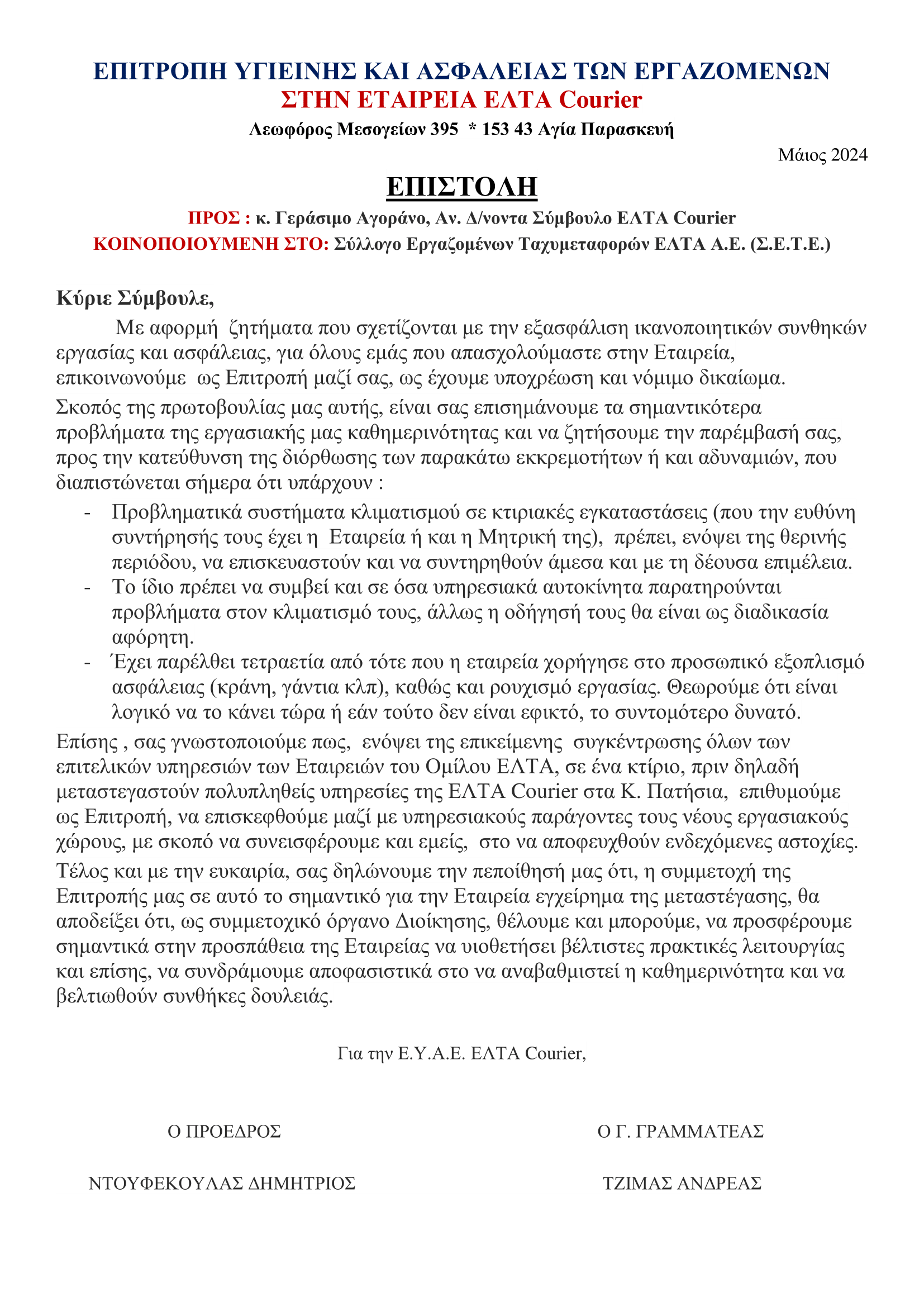 ΕΠΙΤΡΟΠΗ ΥΓΙΕΙΝΗΣ ΚΑΙ ΑΣΦΑΛΕΙΑΣ ΤΩΝ ΕΡΓΑΖΟΜΕΝΩΝ
ΣΤΗΝ ΕΤΑΙΡΕΙΑ ΕΛΤΑ Courier

Λεωφόρος Μεσογείων 395 * 153 43 Αγία Παρασκευή

Μάιος 2024

ΕΠΙΣΤΟΛΗ

ΠΡΟΣ : κ. Γεράσιμο Αγοράνο, Αν. Δ/νοντα Σύμβουλο ΕΛΤΑ Courier
ΚΟΙΝΟΠΟΙΟΥΜΕΝΗ ΣΤΟ: Σύλλογο Εργαζομένων Ταχυμεταφορών ΕΛΤΑ Α.Ε. (Σ.Ε.Τ.Ε.)

Κύριε Σύμβουλε,

Με αφορμή ζητήματα που σχετίζονται με την εξασφάλιση ικανοποιητικών συνθηκών εργασίας και ασφάλειας, για όλους εμάς που απασχολούμαστε στην Εταιρεία, επικοινωνούμε ως Επιτροπή μαζί σας, ως έχουμε υποχρέωση και νόμιμο δικαίωμα.

Σκοπός της πρωτοβουλίας μας αυτής, είναι σας επισημάνουμε τα σημαντικότερα προβλήματα της εργασιακής μας καθημερινότητας και να ζητήσουμε την παρέμβασή σας, προς την κατεύθυνση της διόρθωσης των παρακάτω εκκρεμοτήτων ή και αδυναμιών, που διαπιστώνεται σήμερα ότι υπάρχουν :

- Προβληματικά συστήματα κλιματισμού σε κτιριακές εγκαταστάσεις (που την ευθύνη συντήρησής τους έχει η Εταιρεία ή και η Μητρική της), πρέπει, ενόψει της θερινής περιόδου, να επισκευαστούν και να συντηρηθούν άμεσα και με τη δέουσα επιμέλεια.
- Το ίδιο πρέπει να συμβεί και σε όσα υπηρεσιακά αυτοκίνητα παρατηρούνται προβλήματα στον κλιματισμό τους, άλλως η οδήγησή τους θα είναι ως διαδικασία αφόρητη.
- Έχει παρέλθει τετραετία από τότε που η εταιρεία χορήγησε στο προσωπικό εξοπλισμό ασφάλειας (κράνη, γάντια κλπ), καθώς και ρουχισμό εργασίας. Θεωρούμε ότι είναι λογικό να το κάνει τώρα ή εάν τούτο δεν είναι εφικτό, το συντομότερο δυνατό.

Επίσης , σας γνωστοποιούμε πως, ενόψει της επικείμενης συγκέντρωσης όλων των επιτελικών υπηρεσιών των Εταιρειών του Ομίλου ΕΛΤΑ, σε ένα κτίριο, πριν δηλαδή μεταστεγαστούν πολυπληθείς υπηρεσίες της ΕΛΤΑ Courier στα Κ. Πατήσια, επιθυμούμε ως Επιτροπή, να επισκεφθούμε μαζί με υπηρεσιακούς παράγοντες τους νέους εργασιακούς χώρους, με σκοπό να συνεισφέρουμε και εμείς, στο να αποφευχθούν ενδεχόμενες αστοχίες.

Τέλος και με την ευκαιρία, σας δηλώνουμε την πεποίθησή μας ότι, η συμμετοχή της Επιτροπής μας σε αυτό το σημαντικό για την Εταιρεία εγχείρημα της μεταστέγασης, θα αποδείξει ότι, ως συμμετοχικό όργανο Διοίκησης, θέλουμε και μπορούμε, να προσφέρουμε σημαντικά στην προσπάθεια της Εταιρείας να υιοθετήσει βέλτιστες πρακτικές λειτουργίας και επίσης, να συνδράμουμε αποφασιστικά στο να αναβαθμιστεί η καθημερινότητα και να βελτιωθούν συνθήκες δουλειάς.

Για την Ε.Υ.Α.Ε. ΕΛΤΑ Courier,

Ο ΠΡΟΕΔΡΟΣ

ΝΤΟΥΦΕΚΟΥΛΑΣ ΔΗΜΗΤΡΙΟΣ

Ο Γ. ΓΡΑΜΜΑΤΕΑΣ

ΤΖΙΜΑΣ ΑΝΔΡΕΑΣ